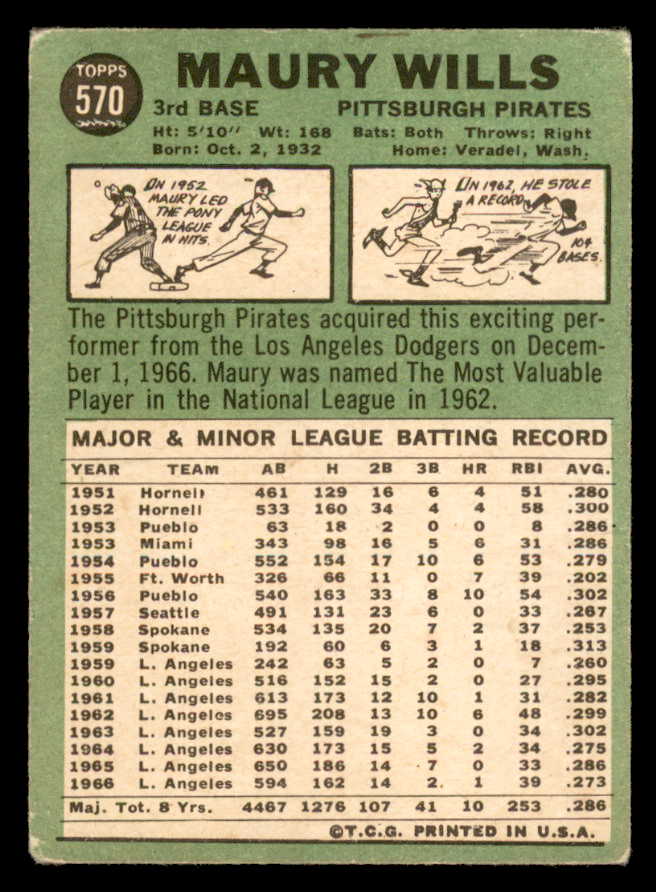 TOPPS 570

MAURY WILLS

3rd BASE PITTSBURGH PIRATES

Ht: 5'10" Wt: 168 Bats: Both Throws: Right
Born: Oct. 2, 1932 Home: Veradel, Wash.

IN 1952 MAURY LED THE PONY LEAGUE IN HITS.

IN 1962, HE STOLE A RECORD 104 BASES.

The Pittsburgh Pirates acquired this exciting performer from the Los Angeles Dodgers on December 1, 1966. Maury was named The Most Valuable Player in the National League in 1962.

MAJOR & MINOR LEAGUE BATTING RECORD

| YEAR | TEAM | AB | H | 2B | 3B | HR | RBI | AVG. |
|---|---|---|---|---|---|---|---|---|
| 1951 | Hornell | 461 | 129 | 16 | 6 | 4 | 51 | .280 |
| 1952 | Hornell | 533 | 160 | 34 | 4 | 4 | 58 | .300 |
| 1953 | Pueblo | 63 | 18 | 2 | 0 | 0 | 8 | .286 |
| 1953 | Miami | 343 | 98 | 16 | 5 | 6 | 31 | .286 |
| 1954 | Pueblo | 552 | 154 | 17 | 10 | 6 | 53 | .279 |
| 1955 | Ft. Worth | 326 | 66 | 11 | 0 | 7 | 39 | .202 |
| 1956 | Pueblo | 540 | 163 | 33 | 8 | 10 | 54 | .302 |
| 1957 | Seattle | 491 | 131 | 23 | 6 | 0 | 33 | .267 |
| 1958 | Spokane | 534 | 135 | 20 | 7 | 2 | 37 | .253 |
| 1959 | Spokane | 192 | 60 | 6 | 3 | 1 | 18 | .313 |
| 1959 | L. Angeles | 242 | 63 | 5 | 2 | 0 | 7 | .260 |
| 1960 | L. Angeles | 516 | 152 | 15 | 2 | 0 | 27 | .295 |
| 1961 | L. Angeles | 613 | 173 | 12 | 10 | 1 | 31 | .282 |
| 1962 | L. Angeles | 695 | 208 | 13 | 10 | 6 | 48 | .299 |
| 1963 | L. Angeles | 527 | 159 | 19 | 3 | 0 | 34 | .302 |
| 1964 | L. Angeles | 630 | 173 | 15 | 5 | 2 | 34 | .275 |
| 1965 | L. Angeles | 650 | 186 | 14 | 7 | 0 | 33 | .286 |
| 1966 | L. Angeles | 594 | 162 | 14 | 2 | 1 | 39 | .273 |
| Maj. Tot. 8 Yrs. | | 4467 | 1276 | 107 | 41 | 10 | 253 | .286 |

©T.C.G. PRINTED IN U.S.A.